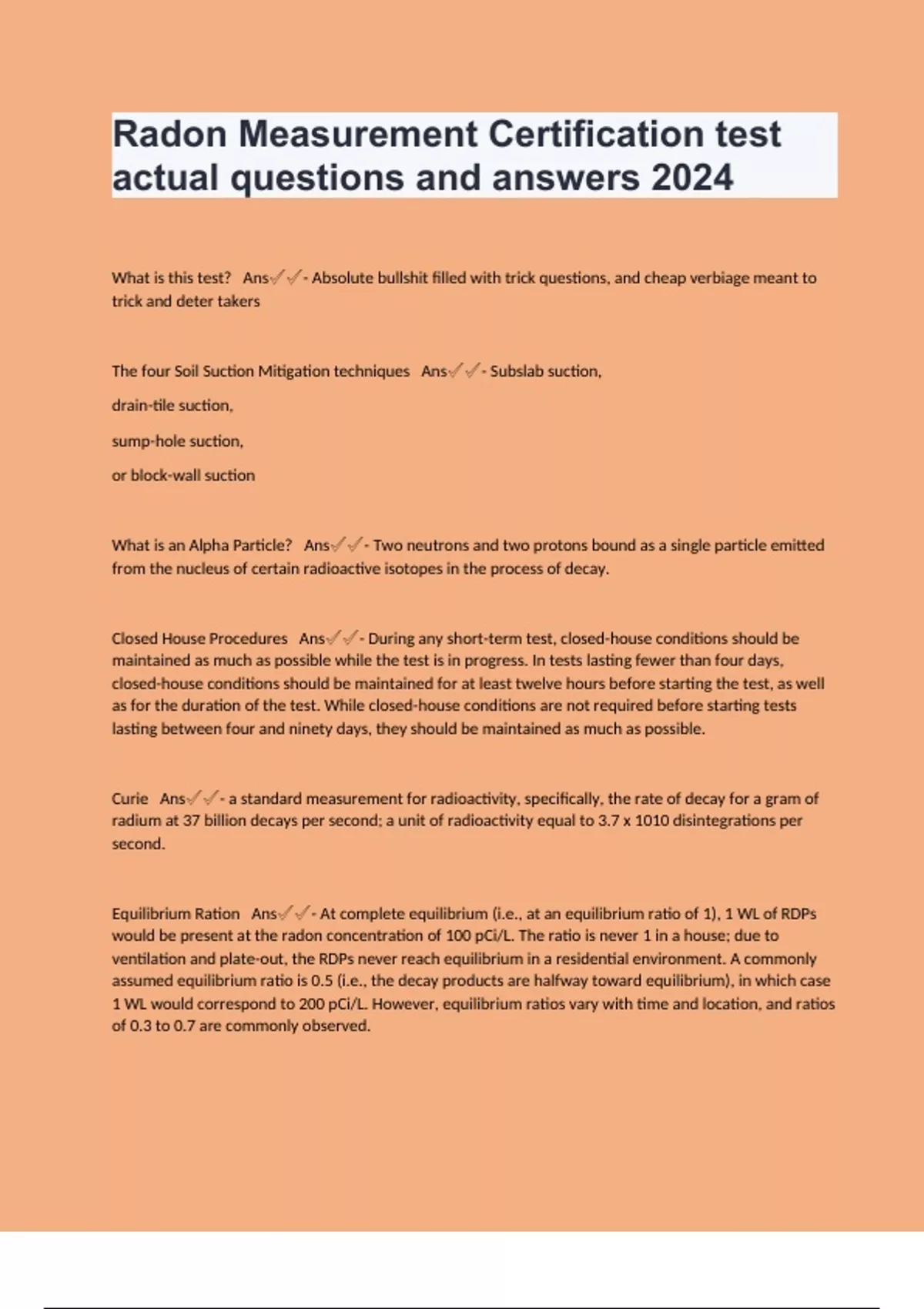 Radon Measurement Certification test actual questions and answers 2024

What is this test? Ans✓✓- Absolute bullshit filled with trick questions, and cheap verbiage meant to trick and deter takers

The four Soil Suction Mitigation techniques Ans✓✓- Subslab suction,

drain-tile suction,

sump-hole suction,

or block-wall suction

What is an Alpha Particle? Ans✓✓- Two neutrons and two protons bound as a single particle emitted from the nucleus of certain radioactive isotopes in the process of decay.

Closed House Procedures Ans✓✓- During any short-term test, closed-house conditions should be maintained as much as possible while the test is in progress. In tests lasting fewer than four days, closed-house conditions should be maintained for at least twelve hours before starting the test, as well as for the duration of the test. While closed-house conditions are not required before starting tests lasting between four and ninety days, they should be maintained as much as possible.

Curie Ans✓✓- a standard measurement for radioactivity, specifically, the rate of decay for a gram of radium at 37 billion decays per second; a unit of radioactivity equal to 3.7 x 1010 disintegrations per second.

Equilibrium Ration Ans✓✓- At complete equilibrium (i.e., at an equilibrium ratio of 1), 1 WL of RDPs would be present at the radon concentration of 100 pCi/L. The ratio is never 1 in a house; due to ventilation and plate-out, the RDPs never reach equilibrium in a residential environment. A commonly assumed equilibrium ratio is 0.5 (i.e., the decay products are halfway toward equilibrium), in which case 1 WL would correspond to 200 pCi/L. However, equilibrium ratios vary with time and location, and ratios of 0.3 to 0.7 are commonly observed.